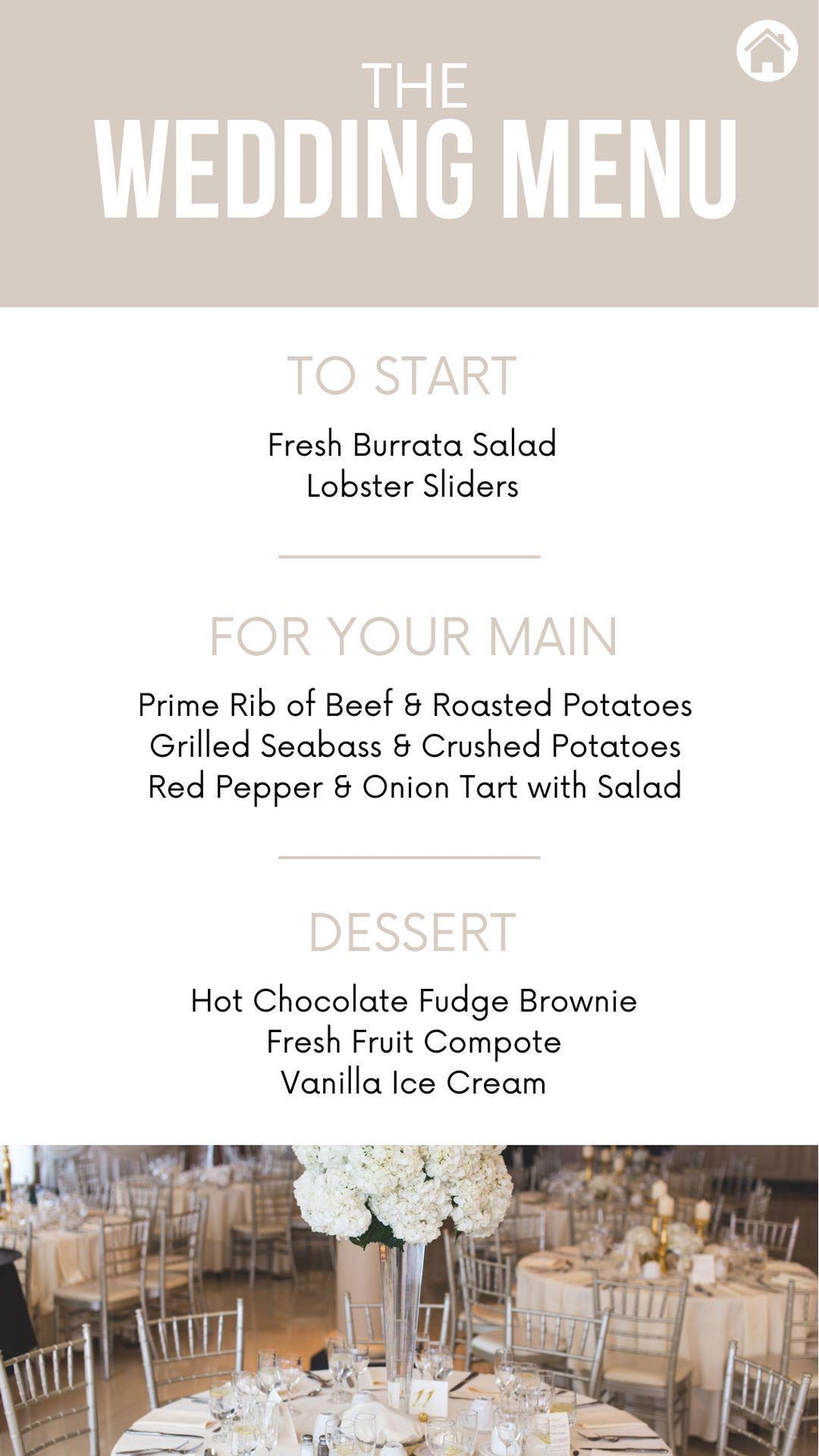 THE
WEDDING MENU

TO START

Fresh Burrata Salad
Lobster Sliders

FOR YOUR MAIN

Prime Rib of Beef & Roasted Potatoes
Grilled Seabass & Crushed Potatoes
Red Pepper & Onion Tart with Salad

DESSERT

Hot Chocolate Fudge Brownie
Fresh Fruit Compote
Vanilla Ice Cream

11